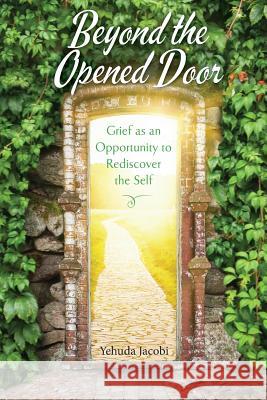 Beyond the Opened Door

Grief as an Opportunity to Rediscover the Self

Yehuda Jacobi

Kraina Książek